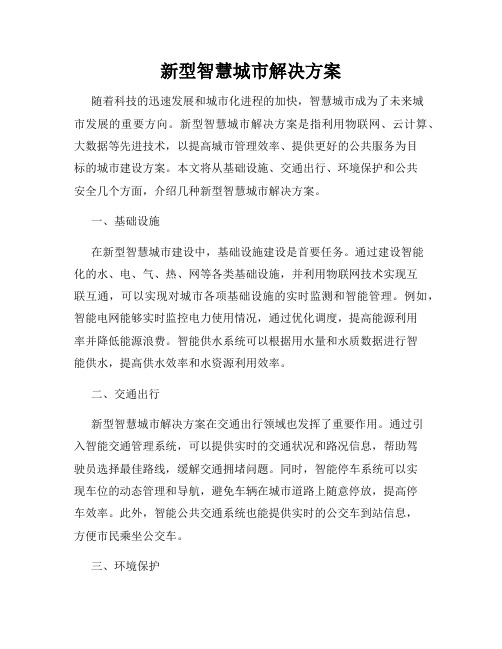 新型智慧城市解决方案

随着科技的迅速发展和城市化进程的加快，智慧城市成为了未来城市发展的重要方向。新型智慧城市解决方案是指利用物联网、云计算、大数据等先进技术，以提高城市管理效率、提供更好的公共服务为目标的城市建设方案。本文将从基础设施、交通出行、环境保护和公共安全几个方面，介绍几种新型智慧城市解决方案。

一、基础设施

在新型智慧城市建设中，基础设施建设是首要任务。通过建设智能化的水、电、气、热、网等各类基础设施，并利用物联网技术实现互联互通，可以实现对城市各项基础设施的实时监测和智能管理。例如，智能电网能够实时监控电力使用情况，通过优化调度，提高能源利用率并降低能源浪费。智能供水系统可以根据用水量和水质数据进行智能供水，提高供水效率和水资源利用效率。

二、交通出行

新型智慧城市解决方案在交通出行领域也发挥了重要作用。通过引入智能交通管理系统，可以提供实时的交通状况和路况信息，帮助驾驶员选择最佳路线，缓解交通拥堵问题。同时，智能停车系统可以实现车位的动态管理和导航，避免车辆在城市道路上随意停放，提高停车效率。此外，智能公共交通系统也能提供实时的公交车到站信息，方便市民乘坐公交车。

三、环境保护